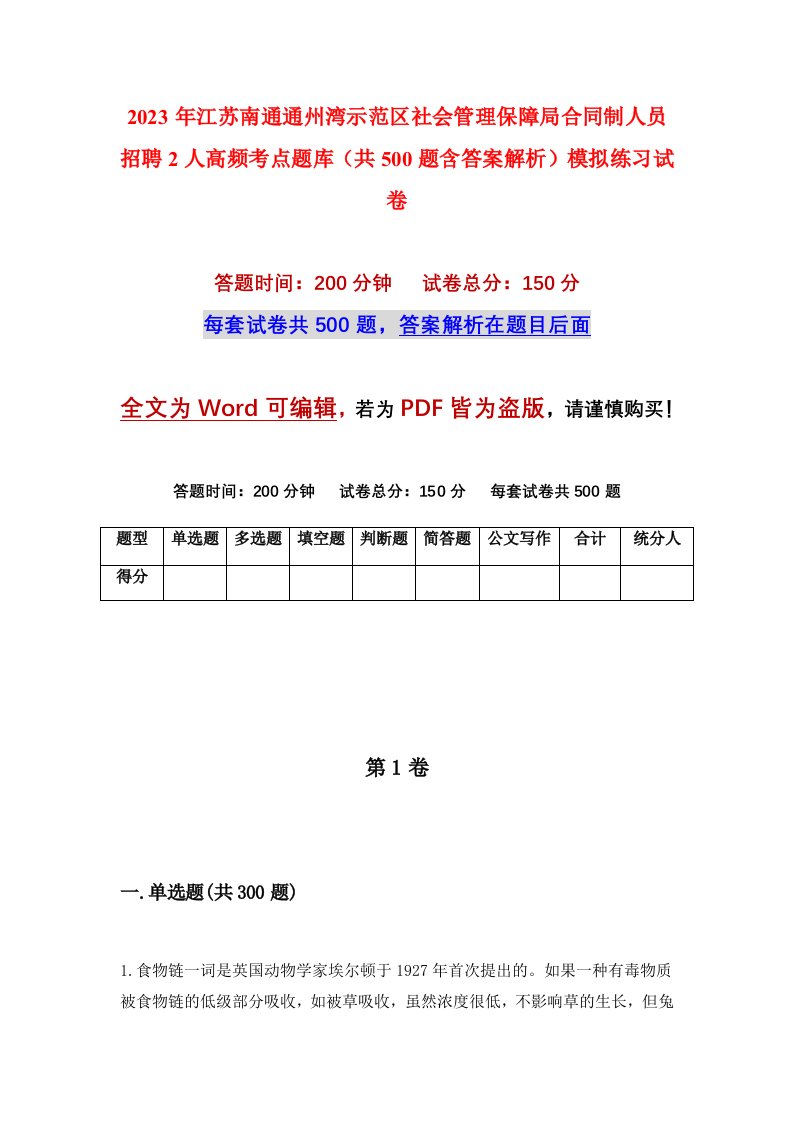 2023 年江苏南通通州湾示范区社会管理保障局合同制人员招聘 2 人高频考点题库（共 500 题含答案解析）模拟练习试卷

答题时间：200 分钟　试卷总分：150 分

每套试卷共 500 题，答案解析在题目后面

全文为 Word 可编辑，若为 PDF 皆为盗版，请谨慎购买！

答题时间：200 分钟　试卷总分：150 分　每套试卷共 500 题

| 题型 | 单选题 | 多选题 | 填空题 | 判断题 | 简答题 | 公文写作 | 合计 | 统分人 |
|---|---|---|---|---|---|---|---|---|
| 得分 | | | | | | | | |

第 1 卷

一. 单选题(共 300 题)

1. 食物链一词是英国动物学家埃尔顿于 1927 年首次提出的。如果一种有毒物质被食物链的低级部分吸收，如被草吸收，虽然浓度很低，不影响草的生长，但兔